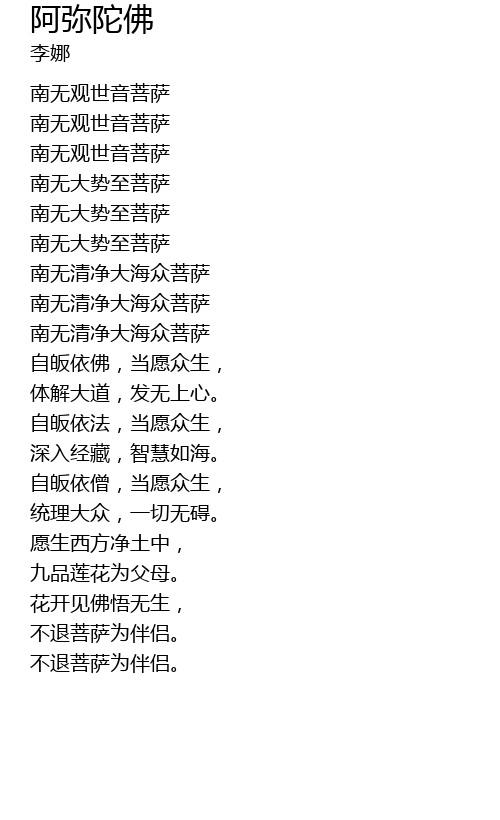 阿弥陀佛
李娜

南无观世音菩萨
南无观世音菩萨
南无观世音菩萨
南无大势至菩萨
南无大势至菩萨
南无大势至菩萨
南无清净大海众菩萨
南无清净大海众菩萨
南无清净大海众菩萨
自皈依佛，当愿众生，
体解大道，发无上心。
自皈依法，当愿众生，
深入经藏，智慧如海。
自皈依僧，当愿众生，
统理大众，一切无碍。
愿生西方净土中，
九品莲花为父母。
花开见佛悟无生，
不退菩萨为伴侣。
不退菩萨为伴侣。